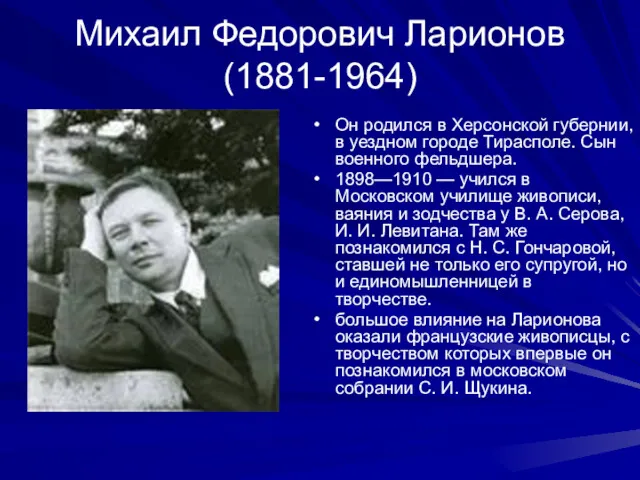 Михаил Федорович Ларионов
(1881-1964)

• Он родился в Херсонской губернии, в уездном городе Тирасполе. Сын военного фельдшера.
• 1898—1910 — учился в Московском училище живописи, ваяния и зодчества у В. А. Серова, И. И. Левитана. Там же познакомился с Н. С. Гончаровой, ставшей не только его супругой, но и единомышленницей в творчестве.
• большое влияние на Ларионова оказали французские живописцы, с творчеством которых впервые он познакомился в московском собрании С. И. Щукина.